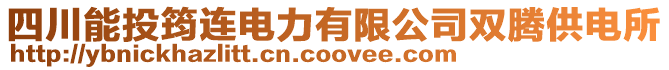 四川能投筠连电力有限公司双腾供电所
http://ybnickhazlitt.cn.coovee.com